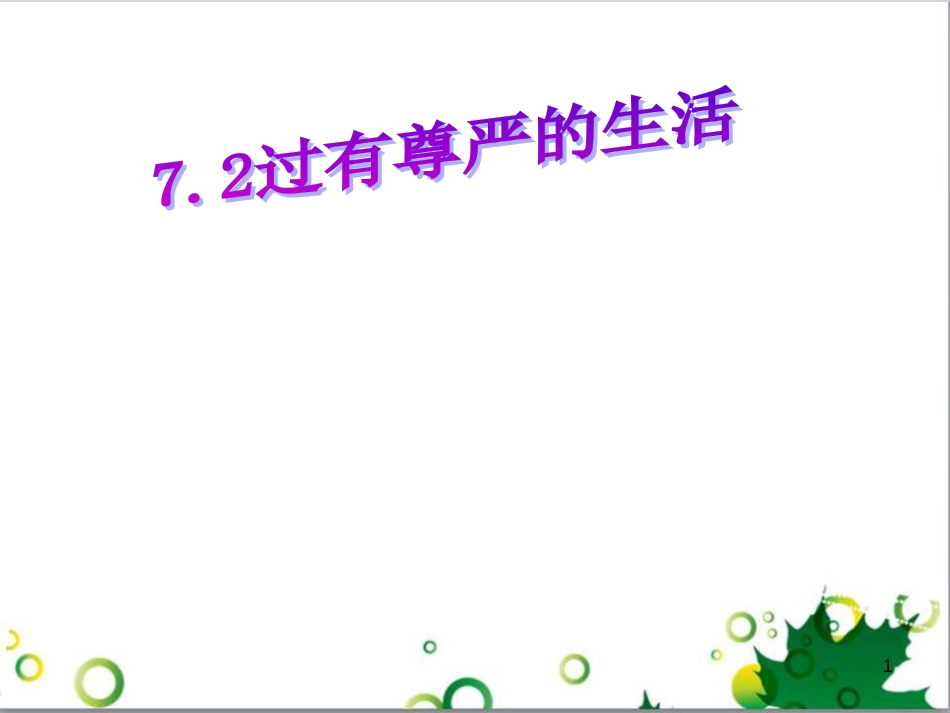 7.2过有尊严的生活

1